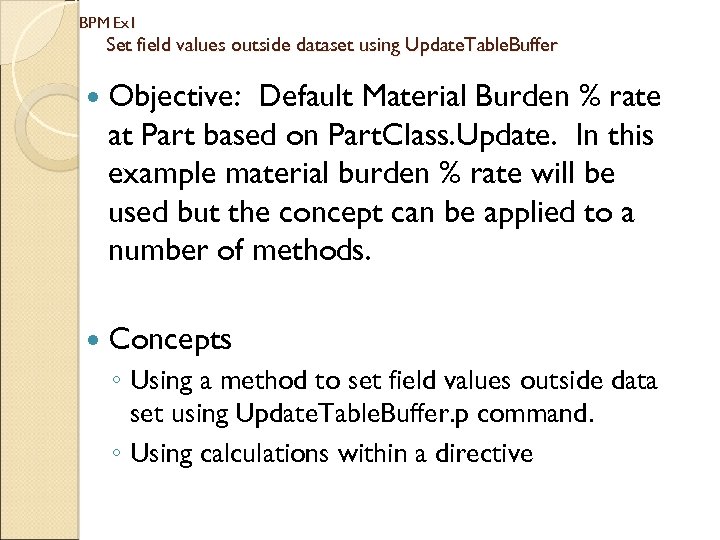 BPM Ex1
Set field values outside dataset using UpdateTableBuffer

• Objective: Default Material Burden % rate at Part based on PartClass.Update. In this example material burden % rate will be used but the concept can be applied to a number of methods.

• Concepts
◦ Using a method to set field values outside data set using UpdateTableBuffer.p command.
◦ Using calculations within a directive